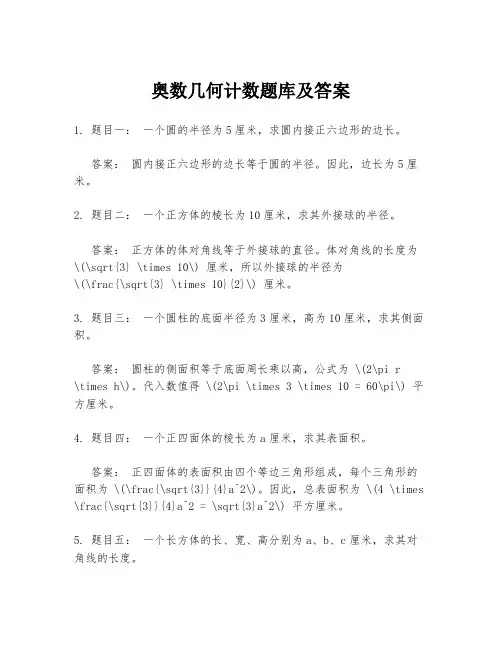 奥数几何计数题库及答案

1. 题目一： 一个圆的半径为5厘米，求圆内接正六边形的边长。

答案： 圆内接正六边形的边长等于圆的半径。因此，边长为5厘米。

2. 题目二： 一个正方体的棱长为10厘米，求其外接球的半径。

答案： 正方体的体对角线等于外接球的直径。体对角线的长度为 \(\sqrt{3} \times 10\) 厘米，所以外接球的半径为 \(\frac{\sqrt{3} \times 10}{2}\) 厘米。

3. 题目三： 一个圆柱的底面半径为3厘米，高为10厘米，求其侧面积。

答案： 圆柱的侧面积等于底面周长乘以高，公式为 \(2\pi r \times h\)。代入数值得 \(2\pi \times 3 \times 10 = 60\pi\) 平方厘米。

4. 题目四： 一个正四面体的棱长为a厘米，求其表面积。

答案： 正四面体的表面积由四个等边三角形组成，每个三角形的面积为 \(\frac{\sqrt{3}}{4}a^2\)。因此，总表面积为 \(4 \times \frac{\sqrt{3}}{4}a^2 = \sqrt{3}a^2\) 平方厘米。

5. 题目五： 一个长方体的长、宽、高分别为a、b、c厘米，求其对角线的长度。